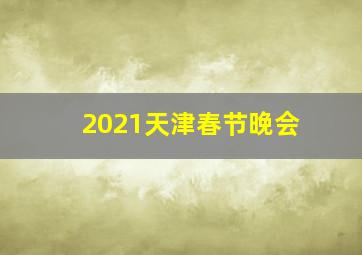 2021天津春节晚会